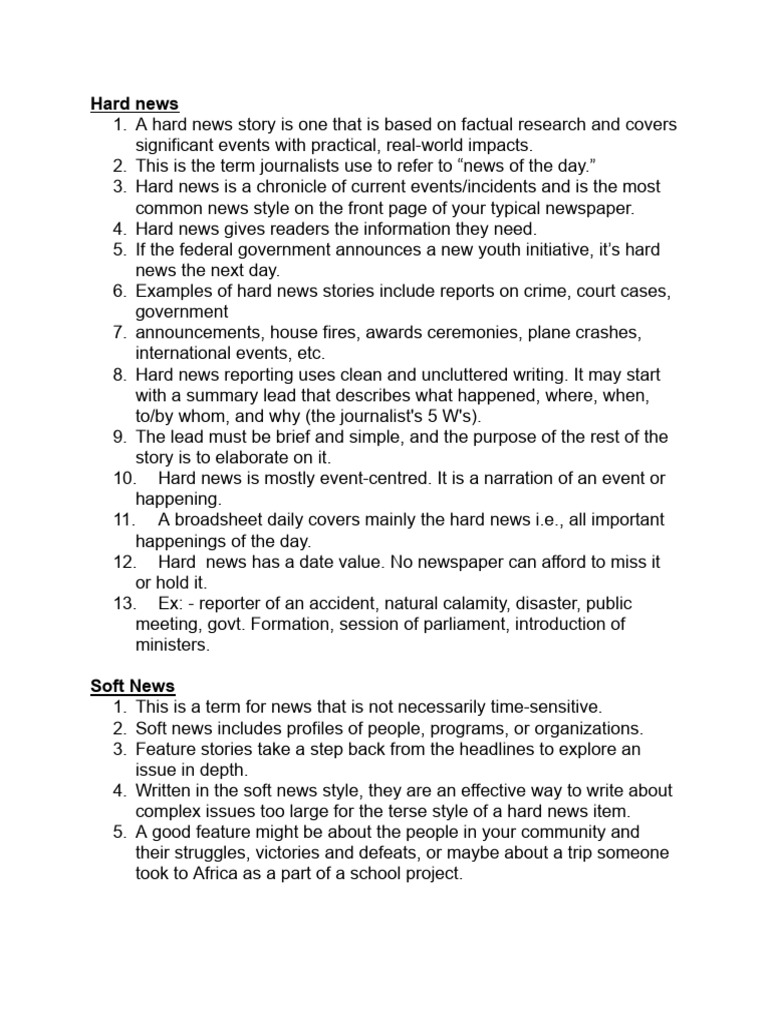 Hard news
1. A hard news story is one that is based on factual research and covers significant events with practical, real-world impacts.
2. This is the term journalists use to refer to “news of the day.”
3. Hard news is a chronicle of current events/incidents and is the most common news style on the front page of your typical newspaper.
4. Hard news gives readers the information they need.
5. If the federal government announces a new youth initiative, it’s hard news the next day.
6. Examples of hard news stories include reports on crime, court cases, government
7. announcements, house fires, awards ceremonies, plane crashes, international events, etc.
8. Hard news reporting uses clean and uncluttered writing. It may start with a summary lead that describes what happened, where, when, to/by whom, and why (the journalist's 5 W's).
9. The lead must be brief and simple, and the purpose of the rest of the story is to elaborate on it.
10. Hard news is mostly event-centred. It is a narration of an event or happening.
11. A broadsheet daily covers mainly the hard news i.e., all important happenings of the day.
12. Hard news has a date value. No newspaper can afford to miss it or hold it.
13. Ex: - reporter of an accident, natural calamity, disaster, public meeting, govt. Formation, session of parliament, introduction of ministers.

Soft News
1. This is a term for news that is not necessarily time-sensitive.
2. Soft news includes profiles of people, programs, or organizations.
3. Feature stories take a step back from the headlines to explore an issue in depth.
4. Written in the soft news style, they are an effective way to write about complex issues too large for the terse style of a hard news item.
5. A good feature might be about the people in your community and their struggles, victories and defeats, or maybe about a trip someone took to Africa as a part of a school project.